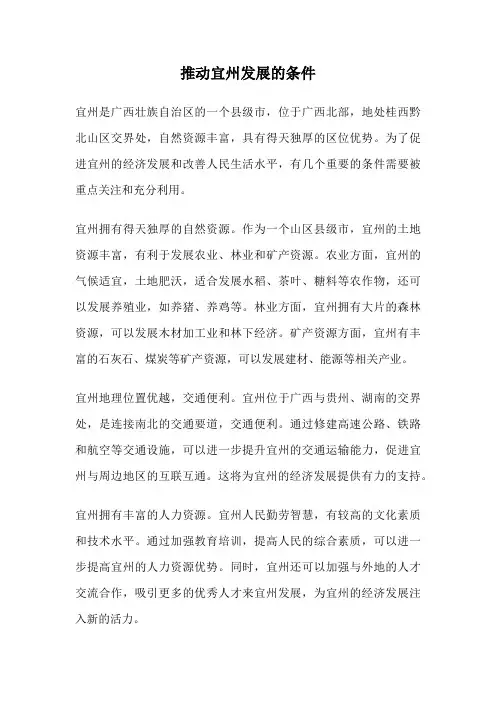 推动宜州发展的条件

宜州是广西壮族自治区的一个县级市，位于广西北部，地处桂西黔北山区交界处，自然资源丰富，具有得天独厚的区位优势。为了促进宜州的经济发展和改善人民生活水平，有几个重要的条件需要被重点关注和充分利用。

宜州拥有得天独厚的自然资源。作为一个山区县级市，宜州的土地资源丰富，有利于发展农业、林业和矿产资源。农业方面，宜州的气候适宜，土地肥沃，适合发展水稻、茶叶、糖料等农作物，还可以发展养殖业，如养猪、养鸡等。林业方面，宜州拥有大片的森林资源，可以发展木材加工业和林下经济。矿产资源方面，宜州有丰富的石灰石、煤炭等矿产资源，可以发展建材、能源等相关产业。

宜州地理位置优越，交通便利。宜州位于广西与贵州、湖南的交界处，是连接南北的交通要道，交通便利。通过修建高速公路、铁路和航空等交通设施，可以进一步提升宜州的交通运输能力，促进宜州与周边地区的互联互通。这将为宜州的经济发展提供有力的支持。

宜州拥有丰富的人力资源。宜州人民勤劳智慧，有较高的文化素质和技术水平。通过加强教育培训，提高人民的综合素质，可以进一步提高宜州的人力资源优势。同时，宜州还可以加强与外地的人才交流合作，吸引更多的优秀人才来宜州发展，为宜州的经济发展注入新的活力。